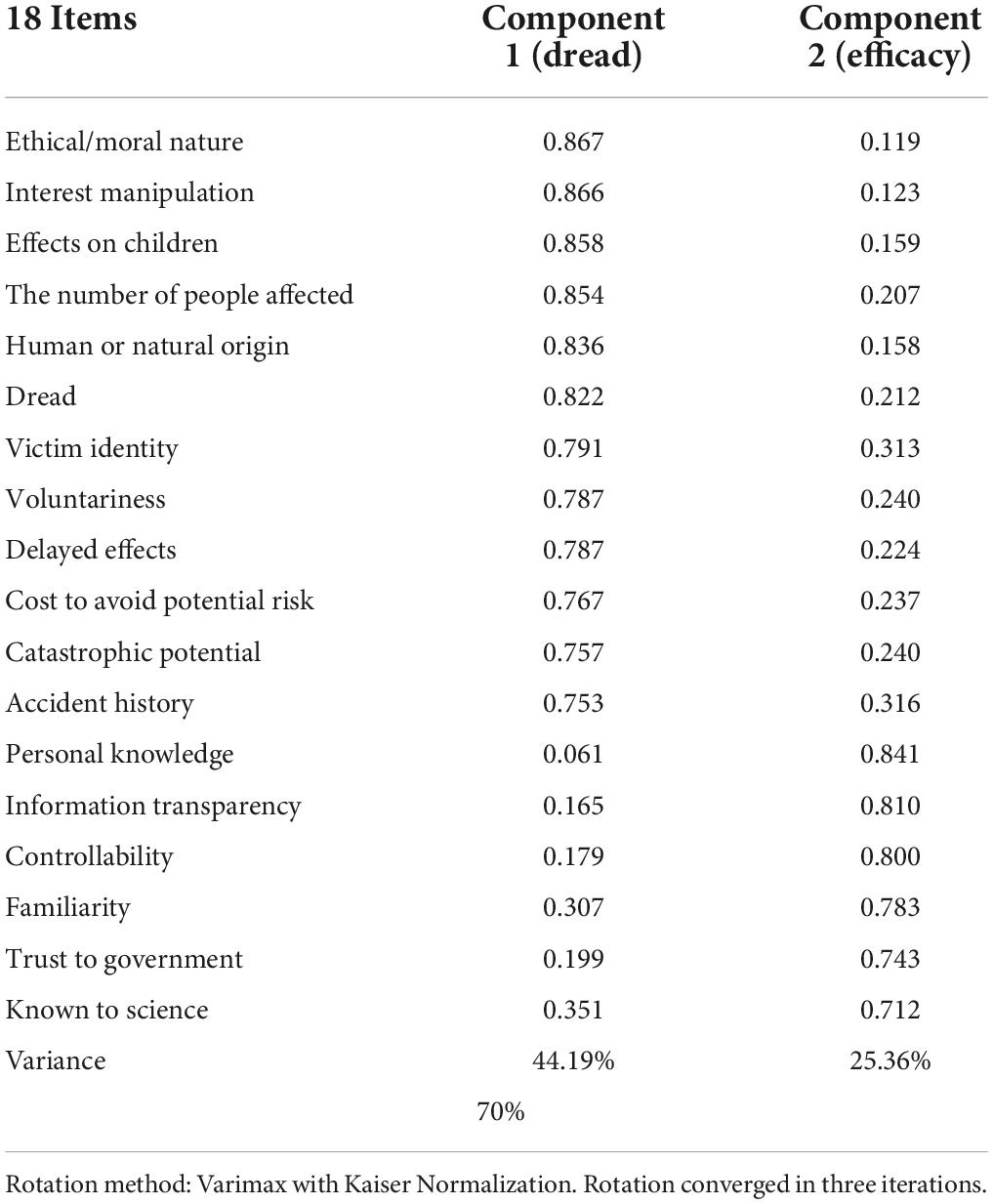 | 18 Items | Component 1 (dread) | Component 2 (efficacy) |
|---|---|---|
| Ethical/moral nature | 0.867 | 0.119 |
| Interest manipulation | 0.866 | 0.123 |
| Effects on children | 0.858 | 0.159 |
| The number of people affected | 0.854 | 0.207 |
| Human or natural origin | 0.836 | 0.158 |
| Dread | 0.822 | 0.212 |
| Victim identity | 0.791 | 0.313 |
| Voluntariness | 0.787 | 0.240 |
| Delayed effects | 0.787 | 0.224 |
| Cost to avoid potential risk | 0.767 | 0.237 |
| Catastrophic potential | 0.757 | 0.240 |
| Accident history | 0.753 | 0.316 |
| Personal knowledge | 0.061 | 0.841 |
| Information transparency | 0.165 | 0.810 |
| Controllability | 0.179 | 0.800 |
| Familiarity | 0.307 | 0.783 |
| Trust to government | 0.199 | 0.743 |
| Known to science | 0.351 | 0.712 |
| Variance | 44.19% | 25.36% |
| | 70% | |

Rotation method: Varimax with Kaiser Normalization. Rotation converged in three iterations.